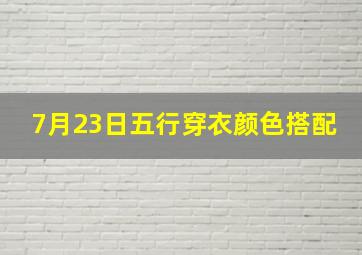 7月23日五行穿衣颜色搭配